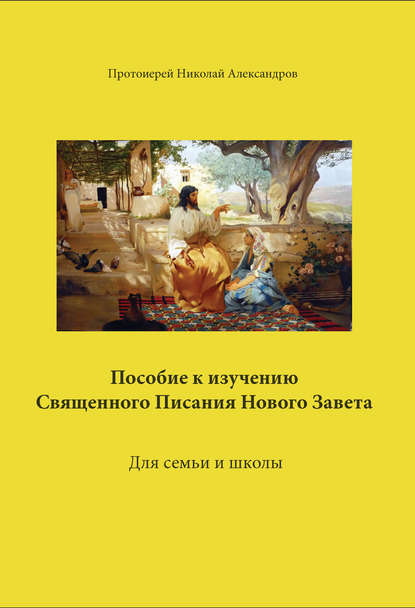 Протоиерей Николай Александров

Пособие к изучению
Священного Писания Нового Завета

Для семьи и школы